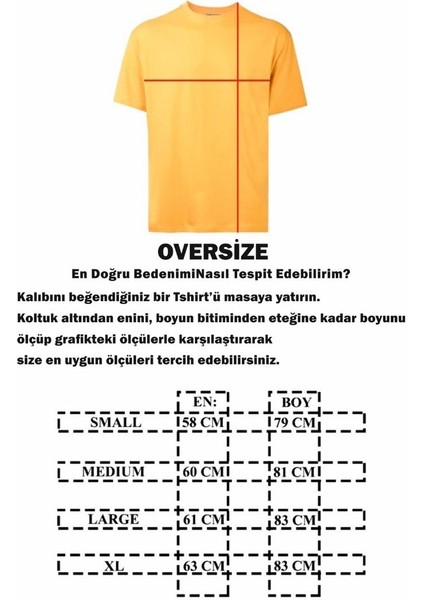 OVERSİZE

En Doğru BedenimiNasıl Tespit Edebilirim?

Kalıbını beğendiğiniz bir Tshirt'ü masaya yatırın. Koltuk altından enini, boyun bitiminden eteğine kadar boyunu ölçüp grafikteki ölçülerle karşılaştırarak size en uygun ölçüleri tercih edebilirsiniz.

| | EN: | BOY |
|---|---|---|
| SMALL | 58 CM | 79 CM |
| MEDIUM | 60 CM | 81 CM |
| LARGE | 61 CM | 83 CM |
| XL | 63 CM | 83 CM |